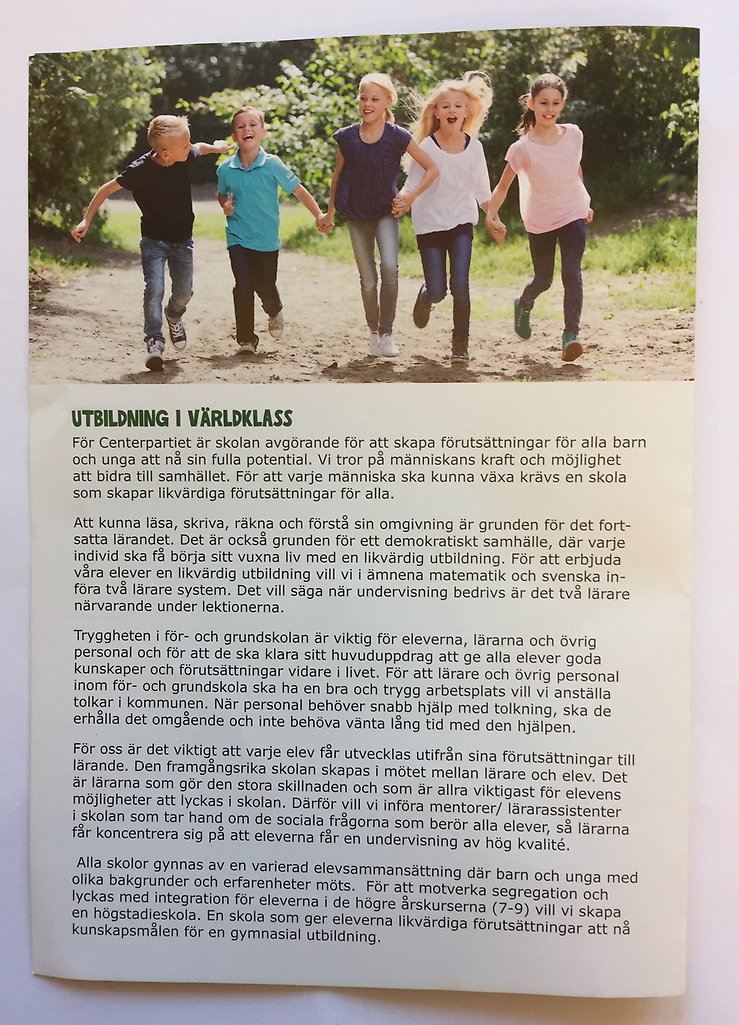 UTBILDNING I VÄRLDKLASS

För Centerpartiet är skolan avgörande för att skapa förutsättningar för alla barn och unga att nå sin fulla potential. Vi tror på människans kraft och möjlighet att bidra till samhället. För att varje människa ska kunna växa krävs en skola som skapar likvärdiga förutsättningar för alla.

Att kunna läsa, skriva, räkna och förstå sin omgivning är grunden för det fortsatta lärandet. Det är också grunden för ett demokratiskt samhälle, där varje individ ska få börja sitt vuxna liv med en likvärdig utbildning. För att erbjuda våra elever en likvärdig utbildning vill vi i ämnena matematik och svenska införa två lärare system. Det vill säga när undervisning bedrivs är det två lärare närvarande under lektionerna.

Tryggheten i för- och grundskolan är viktig för eleverna, lärarna och övrig personal och för att de ska klara sitt huvuduppdrag att ge alla elever goda kunskaper och förutsättningar vidare i livet. För att lärare och övrig personal inom för- och grundskola ska ha en bra och trygg arbetsplats vill vi anställa tolkar i kommunen. När personal behöver snabb hjälp med tolkning, ska de erhålla det omgående och inte behöva vänta lång tid med den hjälpen.

För oss är det viktigt att varje elev får utvecklas utifrån sina förutsättningar till lärande. Den framgångsrika skolan skapas i mötet mellan lärare och elev. Det är lärarna som gör den stora skillnaden och som är allra viktigast för elevens möjligheter att lyckas i skolan. Därför vill vi införa mentorer/ lärarassistenter i skolan som tar hand om de sociala frågorna som berör alla elever, så lärarna får koncentrera sig på att eleverna får en undervisning av hög kvalité.

Alla skolor gynnas av en varierad elevsammansättning där barn och unga med olika bakgrunder och erfarenheter möts. För att motverka segregation och lyckas med integration för eleverna i de högre årskurserna (7-9) vill vi skapa en högstadieskola. En skola som ger eleverna likvärdiga förutsättningar att nå kunskapsmålen för en gymnasial utbildning.